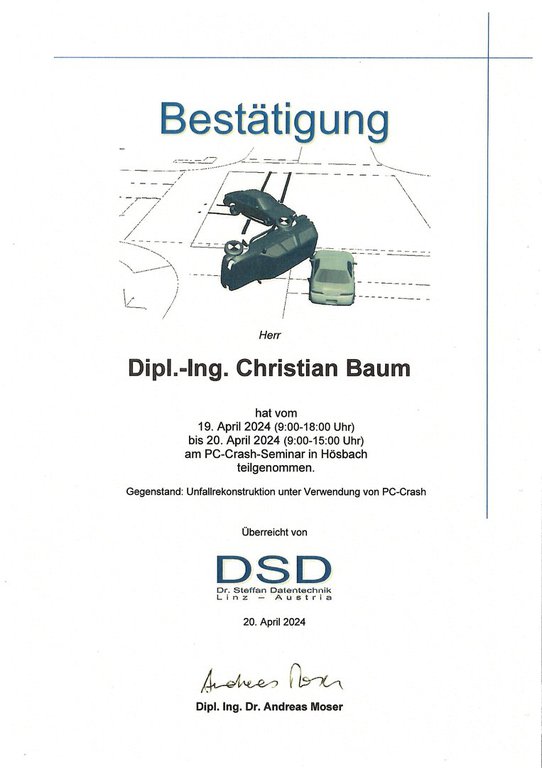 Bestätigung

Herr

Dipl.-Ing. Christian Baum

hat vom
19. April 2024 (9:00-18:00 Uhr)
bis 20. April 2024 (9:00-15:00 Uhr)
am PC-Crash-Seminar in Hösbach
teilgenommen.

Gegenstand: Unfallrekonstruktion unter Verwendung von PC-Crash

Überreicht von

DSD
Dr. Steffan Datentechnik
Linz - Austria

20. April 2024

Andreas Moser

Dipl. Ing. Dr. Andreas Moser